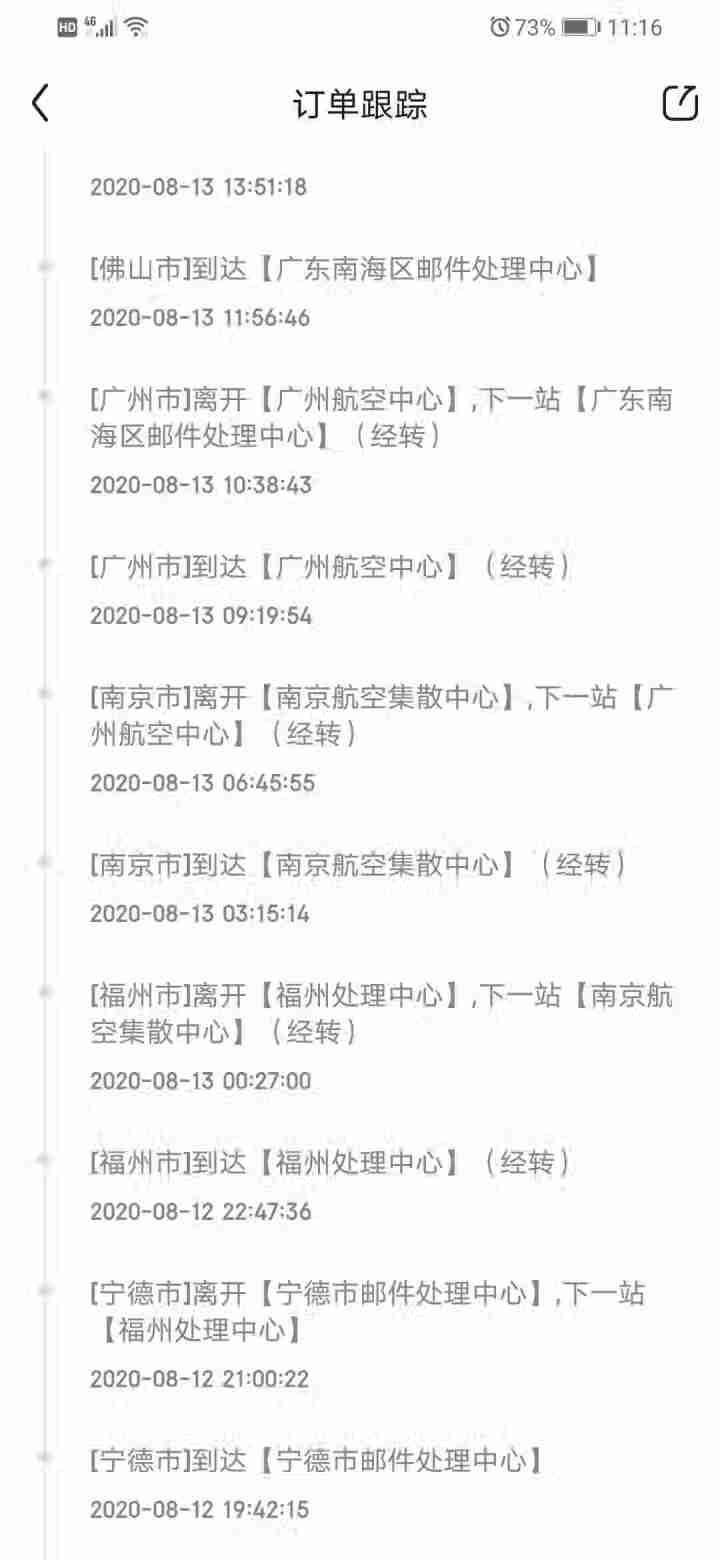 HD 4G 73% 11:16

订单跟踪

2020-08-13 13:51:18

[佛山市]到达【广东南海区邮件处理中心】

2020-08-13 11:56:46

[广州市]离开【广州航空中心】,下一站【广东南海区邮件处理中心】（经转）

2020-08-13 10:38:43

[广州市]到达【广州航空中心】（经转）

2020-08-13 09:19:54

[南京市]离开【南京航空集散中心】,下一站【广州航空中心】（经转）

2020-08-13 06:45:55

[南京市]到达【南京航空集散中心】（经转）

2020-08-13 03:15:14

[福州市]离开【福州处理中心】,下一站【南京航空集散中心】（经转）

2020-08-13 00:27:00

[福州市]到达【福州处理中心】（经转）

2020-08-12 22:47:36

[宁德市]离开【宁德市邮件处理中心】,下一站【福州处理中心】

2020-08-12 21:00:22

[宁德市]到达【宁德市邮件处理中心】

2020-08-12 19:42:15